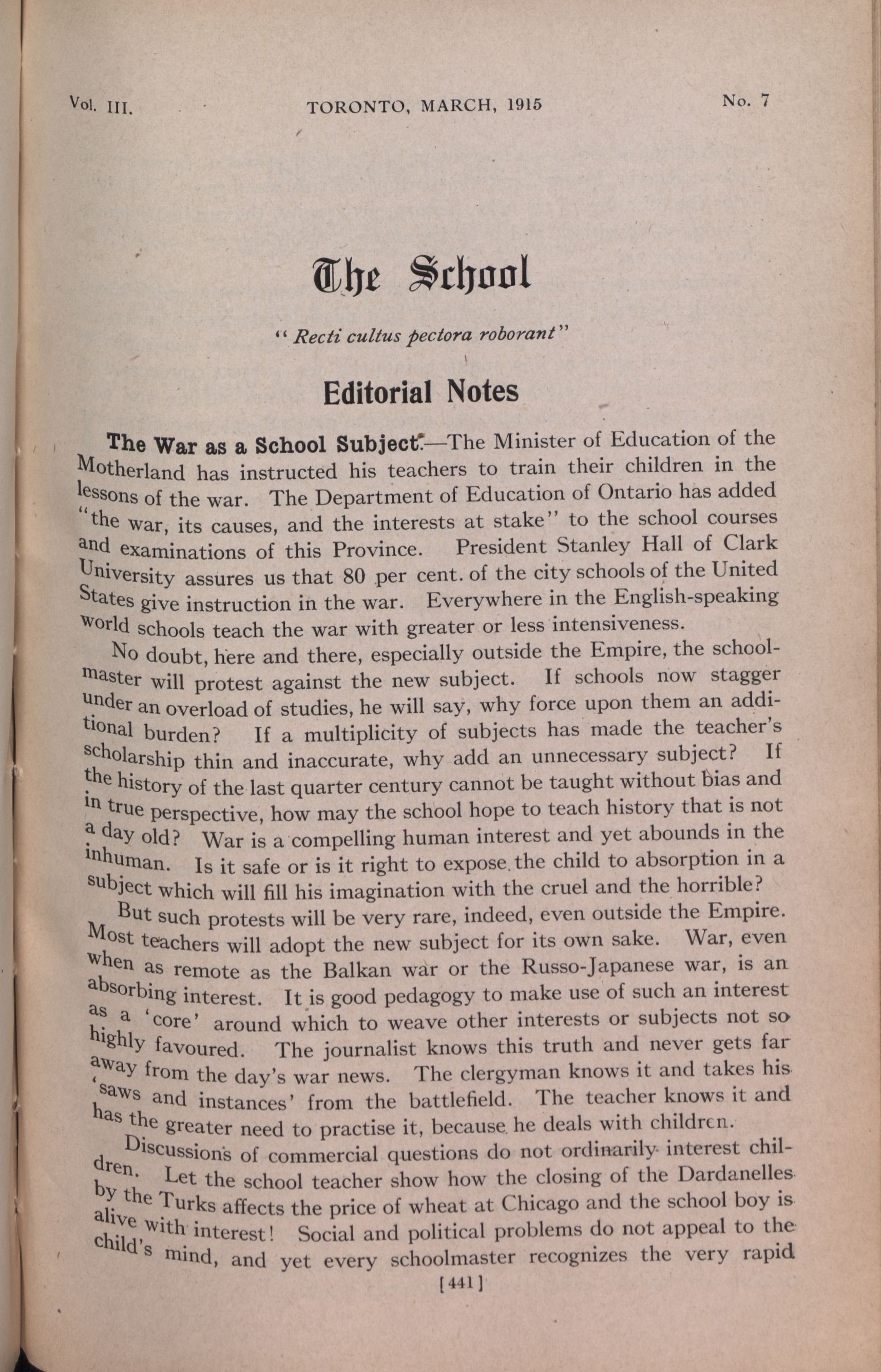 Vol. III. TORONTO, MARCH, 1915 No. 7

The School

"Recti cultus pectora roborant"

Editorial Notes

The War as a School Subject.—The Minister of Education of the Motherland has instructed his teachers to train their children in the lessons of the war. The Department of Education of Ontario has added "the war, its causes, and the interests at stake" to the school courses and examinations of this Province. President Stanley Hall of Clark University assures us that 80 per cent. of the city schools of the United States give instruction in the war. Everywhere in the English-speaking world schools teach the war with greater or less intensiveness.

No doubt, here and there, especially outside the Empire, the schoolmaster will protest against the new subject. If schools now stagger under an overload of studies, he will say, why force upon them an additional burden? If a multiplicity of subjects has made the teacher's scholarship thin and inaccurate, why add an unnecessary subject? If the history of the last quarter century cannot be taught without bias and in true perspective, how may the school hope to teach history that is not a day old? War is a compelling human interest and yet abounds in the inhuman. Is it safe or is it right to expose the child to absorption in a subject which will fill his imagination with the cruel and the horrible?

But such protests will be very rare, indeed, even outside the Empire. Most teachers will adopt the new subject for its own sake. War, even when as remote as the Balkan war or the Russo-Japanese war, is an absorbing interest. It is good pedagogy to make use of such an interest as a 'core' around which to weave other interests or subjects not so highly favoured. The journalist knows this truth and never gets far away from the day's war news. The clergyman knows it and takes his 'saws and instances' from the battlefield. The teacher knows it and has the greater need to practise it, because he deals with children.

Discussions of commercial questions do not ordinarily interest children. Let the school teacher show how the closing of the Dardanelles by the Turks affects the price of wheat at Chicago and the school boy is alive with interest! Social and political problems do not appeal to the child's mind, and yet every schoolmaster recognizes the very rapid

[441]